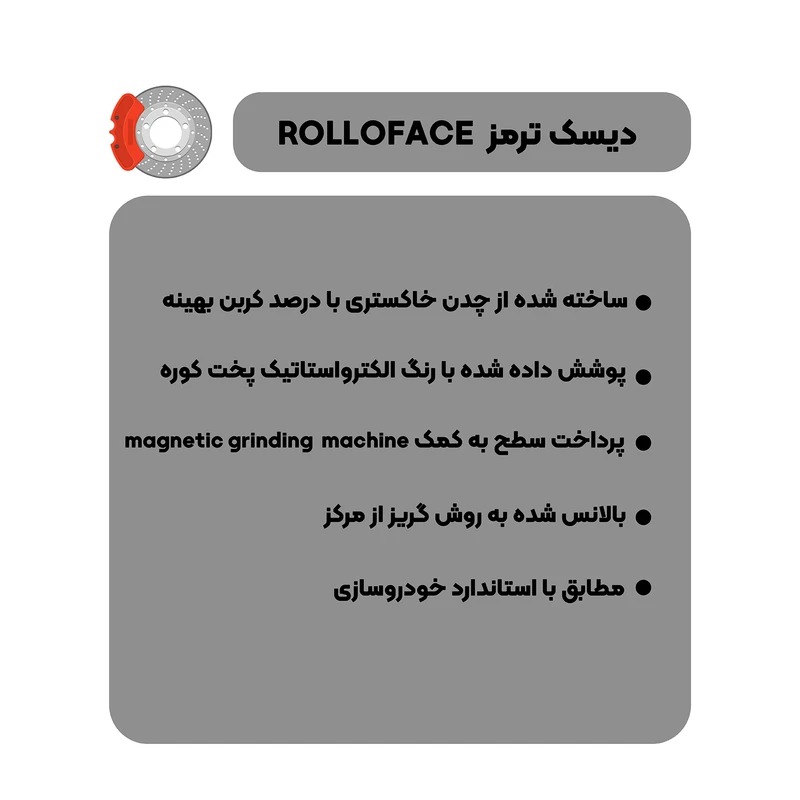 دیسک ترمز ROLLOFACE

• ساخته شده از چدن خاکستری با درصد کربن بهینه

• پوشش داده شده با رنگ الکترواستاتیک پخت کوره

• پرداخت سطح به کمک magnetic grinding machine

• بالانس شده به روش گریز از مرکز

• مطابق با استاندارد خودروسازی